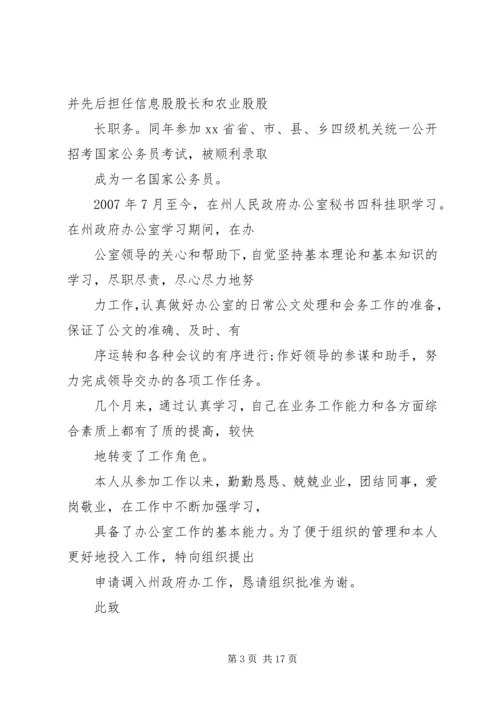 并先后担任信息股股长和农业股股

长职务。同年参加 xx 省省、市、县、乡四级机关统一公开招考国家公务员考试，被顺利录取

成为一名国家公务员。

2007 年 7 月至今，在州人民政府办公室秘书四科挂职学习。在州政府办公室学习期间，在办

公室领导的关心和帮助下，自觉坚持基本理论和基本知识的学习，尽职尽责，尽心尽力地努

力工作，认真做好办公室的日常公文处理和会务工作的准备，保证了公文的准确、及时、有

序运转和各种会议的有序进行；作好领导的参谋和助手，努力完成领导交办的各项工作任务。

几个月来，通过认真学习，自己在业务工作能力和各方面综合素质上都有了质的提高，较快

地转变了工作角色。

本人从参加工作以来，勤勤恳恳、兢兢业业，团结同事，爱岗敬业，在工作中不断加强学习，

具备了办公室工作的基本能力。为了便于组织的管理和本人更好地投入工作，特向组织提出

申请调入州政府办工作，恳请组织批准为谢。

此致

第 3 页 共 17 页